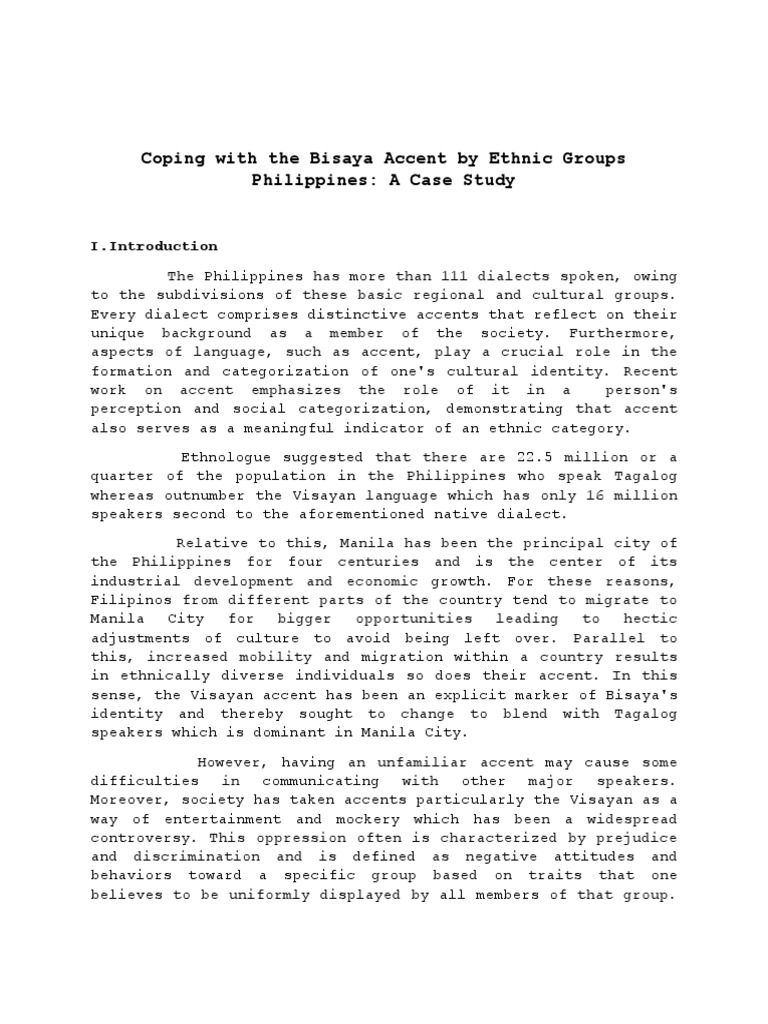 Coping with the Bisaya Accent by Ethnic Groups Philippines: A Case Study

I.Introduction

The Philippines has more than 111 dialects spoken, owing to the subdivisions of these basic regional and cultural groups. Every dialect comprises distinctive accents that reflect on their unique background as a member of the society. Furthermore, aspects of language, such as accent, play a crucial role in the formation and categorization of one's cultural identity. Recent work on accent emphasizes the role of it in a person's perception and social categorization, demonstrating that accent also serves as a meaningful indicator of an ethnic category.

Ethnologue suggested that there are 22.5 million or a quarter of the population in the Philippines who speak Tagalog whereas outnumber the Visayan language which has only 16 million speakers second to the aforementioned native dialect.

Relative to this, Manila has been the principal city of the Philippines for four centuries and is the center of its industrial development and economic growth. For these reasons, Filipinos from different parts of the country tend to migrate to Manila City for bigger opportunities leading to hectic adjustments of culture to avoid being left over. Parallel to this, increased mobility and migration within a country results in ethnically diverse individuals so does their accent. In this sense, the Visayan accent has been an explicit marker of Bisaya's identity and thereby sought to change to blend with Tagalog speakers which is dominant in Manila City.

However, having an unfamiliar accent may cause some difficulties in communicating with other major speakers. Moreover, society has taken accents particularly the Visayan as a way of entertainment and mockery which has been a widespread controversy. This oppression often is characterized by prejudice and discrimination and is defined as negative attitudes and behaviors toward a specific group based on traits that one believes to be uniformly displayed by all members of that group.